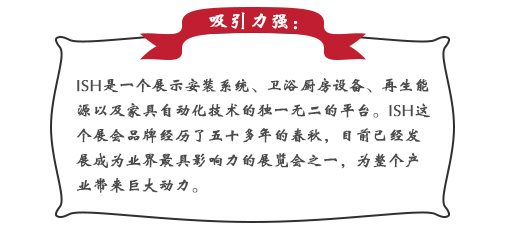 吸引力强：

ISH是一个展示安装系统、卫浴厨房设备、再生能源以及家具自动化技术的独一无二的平台。ISH这个展会品牌经历了五十多年的春秋，目前已经发展成为业界最具影响力的展览会之一，为整个产业带来巨大动力。